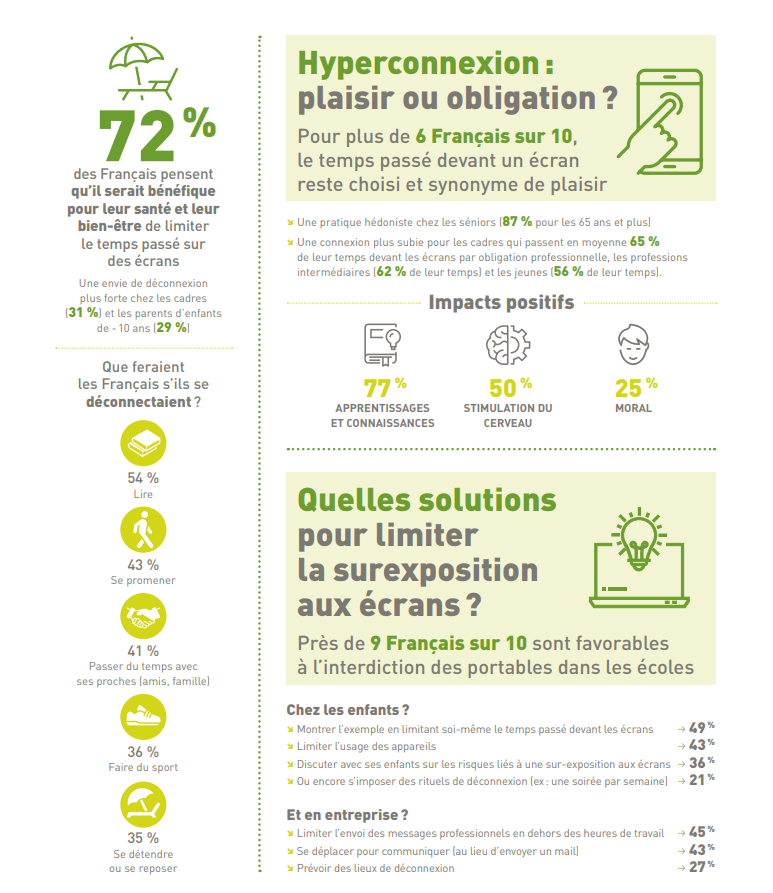 72 %

des Français pensent qu'il serait bénéfique pour leur santé et leur bien-être de limiter le temps passé sur des écrans

Une envie de déconnexion plus forte chez les cadres (31 %) et les parents d'enfants de - 10 ans (29 %)

Que feraient les Français s'ils se déconnectaient ?

54 %
Lire

43 %
Se promener

41 %
Passer du temps avec ses proches (amis, famille)

36 %
Faire du sport

35 %
Se détendre ou se reposer

Hyperconnexion : plaisir ou obligation ?

Pour plus de 6 Français sur 10, le temps passé devant un écran reste choisi et synonyme de plaisir

Une pratique hédoniste chez les séniors (87 % pour les 65 ans et plus)

Une connexion plus subie pour les cadres qui passent en moyenne 65 % de leur temps devant les écrans par obligation professionnelle, les professions intermédiaires (62 % de leur temps) et les jeunes (56 % de leur temps).

Impacts positifs

77 %
APPRENTISSAGES ET CONNAISSANCES

50 %
STIMULATION DU CERVEAU

25 %
MORAL

Quelles solutions pour limiter la surexposition aux écrans ?

Près de 9 Français sur 10 sont favorables à l'interdiction des portables dans les écoles

Chez les enfants ?

Montrer l'exemple en limitant soi-même le temps passé devant les écrans → 49 %
Limiter l'usage des appareils → 43 %
Discuter avec ses enfants sur les risques liés à une sur-exposition aux écrans → 36 %
Ou encore s'imposer des rituels de déconnexion (ex : une soirée par semaine) → 21 %

Et en entreprise ?

Limiter l'envoi des messages professionnels en dehors des heures de travail → 45 %
Se déplacer pour communiquer (au lieu d'envoyer un mail) → 43 %
Prévoir des lieux de déconnexion → 27 %